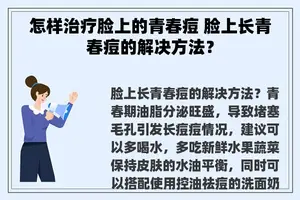 怎样治疗脸上的青春痘 脸上长青春痘的解决方法？

脸上长青春痘的解决方法？青春期油脂分泌旺盛，导致堵塞毛孔引发长痘痘情况，建议可以多喝水，多吃新鲜水果蔬菜保持皮肤的水油平衡，同时可以搭配使用控油祛痘的洗面奶